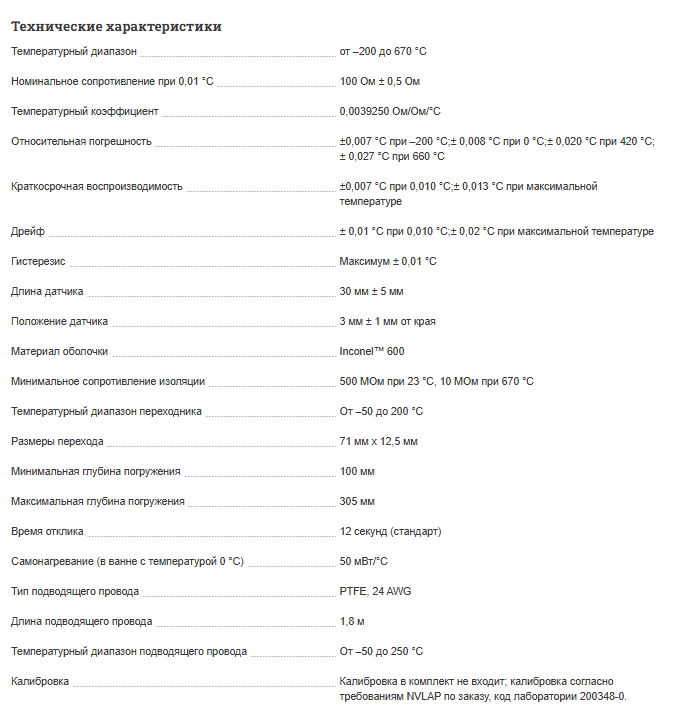 Технические характеристики

| | |
|---|---|
| Температурный диапазон | от –200 до 670 °C |
| Номинальное сопротивление при 0,01 °C | 100 Ом ± 0,5 Ом |
| Температурный коэффициент | 0,0039250 Ом/Ом/°C |
| Относительная погрешность | ±0,007 °C при –200 °C;± 0,008 °C при 0 °C;± 0,020 °C при 420 °C; ± 0,027 °C при 660 °C |
| Краткосрочная воспроизводимость | ±0,007 °C при 0,010 °C;± 0,013 °C при максимальной температуре |
| Дрейф | ± 0,01 °C при 0,010 °C;± 0,02 °C при максимальной температуре |
| Гистерезис | Максимум ± 0,01 °C |
| Длина датчика | 30 мм ± 5 мм |
| Положение датчика | 3 мм ± 1 мм от края |
| Материал оболочки | Inconel™ 600 |
| Минимальное сопротивление изоляции | 500 МОм при 23 °C, 10 МОм при 670 °C |
| Температурный диапазон переходника | От –50 до 200 °C |
| Размеры перехода | 71 мм x 12,5 мм |
| Минимальная глубина погружения | 100 мм |
| Максимальная глубина погружения | 305 мм |
| Время отклика | 12 секунд (стандарт) |
| Самонагревание (в ванне с температурой 0 °C) | 50 мВт/°C |
| Тип подводящего провода | PTFE, 24 AWG |
| Длина подводящего провода | 1,8 м |
| Температурный диапазон подводящего провода | От –50 до 250 °C |
| Калибровка | Калибровка в комплект не входит; калибровка согласно требованиям NVLAP по заказу, код лаборатории 200348-0. |